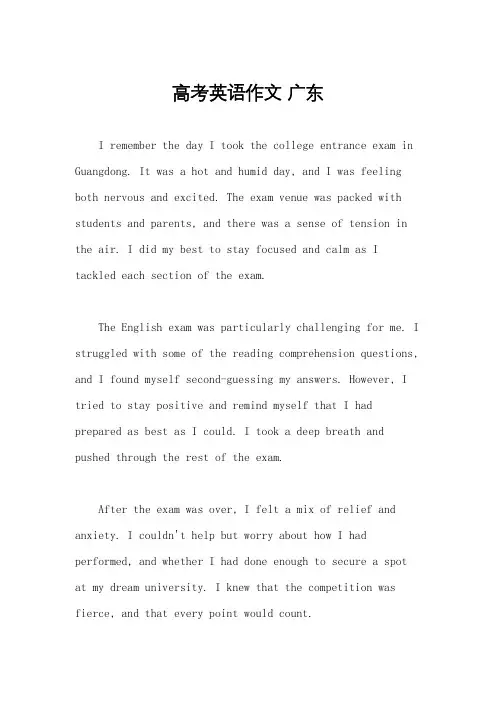 高考英语作文 广东

I remember the day I took the college entrance exam in Guangdong. It was a hot and humid day, and I was feeling both nervous and excited. The exam venue was packed with students and parents, and there was a sense of tension in the air. I did my best to stay focused and calm as I tackled each section of the exam.

The English exam was particularly challenging for me. I struggled with some of the reading comprehension questions, and I found myself second-guessing my answers. However, I tried to stay positive and remind myself that I had prepared as best as I could. I took a deep breath and pushed through the rest of the exam.

After the exam was over, I felt a mix of relief and anxiety. I couldn't help but worry about how I had performed, and whether I had done enough to secure a spot at my dream university. I knew that the competition was fierce, and that every point would count.